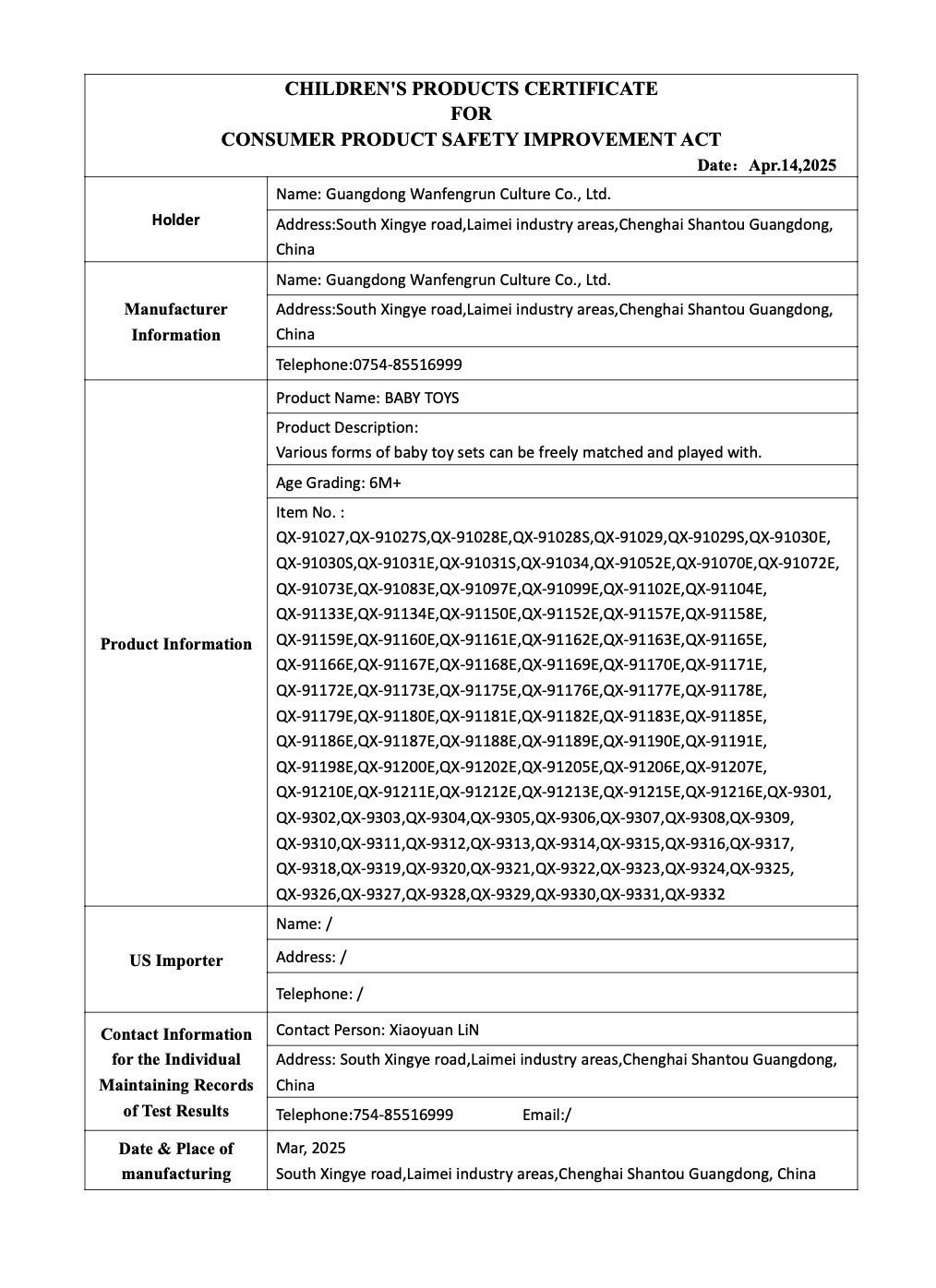 CHILDREN'S PRODUCTS CERTIFICATE
FOR
CONSUMER PRODUCT SAFETY IMPROVEMENT ACT

Date: Apr.14,2025

| | |
|---|---|
| Holder | Name: Guangdong Wanfengrun Culture Co., Ltd. |
| | Address:South Xingye road,Laimei industry areas,Chenghai Shantou Guangdong, China |
| Manufacturer Information | Name: Guangdong Wanfengrun Culture Co., Ltd. |
| | Address:South Xingye road,Laimei industry areas,Chenghai Shantou Guangdong, China |
| | Telephone:0754-85516999 |
| Product Information | Product Name: BABY TOYS |
| | Product Description: Various forms of baby toy sets can be freely matched and played with. |
| | Age Grading: 6M+ |
| | Item No. : QX-91027,QX-91027S,QX-91028E,QX-91028S,QX-91029,QX-91029S,QX-91030E, QX-91030S,QX-91031E,QX-91031S,QX-91034,QX-91052E,QX-91070E,QX-91072E, QX-91073E,QX-91083E,QX-91097E,QX-91099E,QX-91102E,QX-91104E, QX-91133E,QX-91134E,QX-91150E,QX-91152E,QX-91157E,QX-91158E, QX-91159E,QX-91160E,QX-91161E,QX-91162E,QX-91163E,QX-91165E, QX-91166E,QX-91167E,QX-91168E,QX-91169E,QX-91170E,QX-91171E, QX-91172E,QX-91173E,QX-91175E,QX-91176E,QX-91177E,QX-91178E, QX-91179E,QX-91180E,QX-91181E,QX-91182E,QX-91183E,QX-91185E, QX-91186E,QX-91187E,QX-91188E,QX-91189E,QX-91190E,QX-91191E, QX-91198E,QX-91200E,QX-91202E,QX-91205E,QX-91206E,QX-91207E, QX-91210E,QX-91211E,QX-91212E,QX-91213E,QX-91215E,QX-91216E,QX-9301, QX-9302,QX-9303,QX-9304,QX-9305,QX-9306,QX-9307,QX-9308,QX-9309, QX-9310,QX-9311,QX-9312,QX-9313,QX-9314,QX-9315,QX-9316,QX-9317, QX-9318,QX-9319,QX-9320,QX-9321,QX-9322,QX-9323,QX-9324,QX-9325, QX-9326,QX-9327,QX-9328,QX-9329,QX-9330,QX-9331,QX-9332 |
| US Importer | Name: / |
| | Address: / |
| | Telephone: / |
| Contact Information for the Individual Maintaining Records of Test Results | Contact Person: Xiaoyuan LiN |
| | Address: South Xingye road,Laimei industry areas,Chenghai Shantou Guangdong, China |
| | Telephone:754-85516999 Email:/ |
| Date & Place of manufacturing | Mar, 2025 South Xingye road,Laimei industry areas,Chenghai Shantou Guangdong, China |